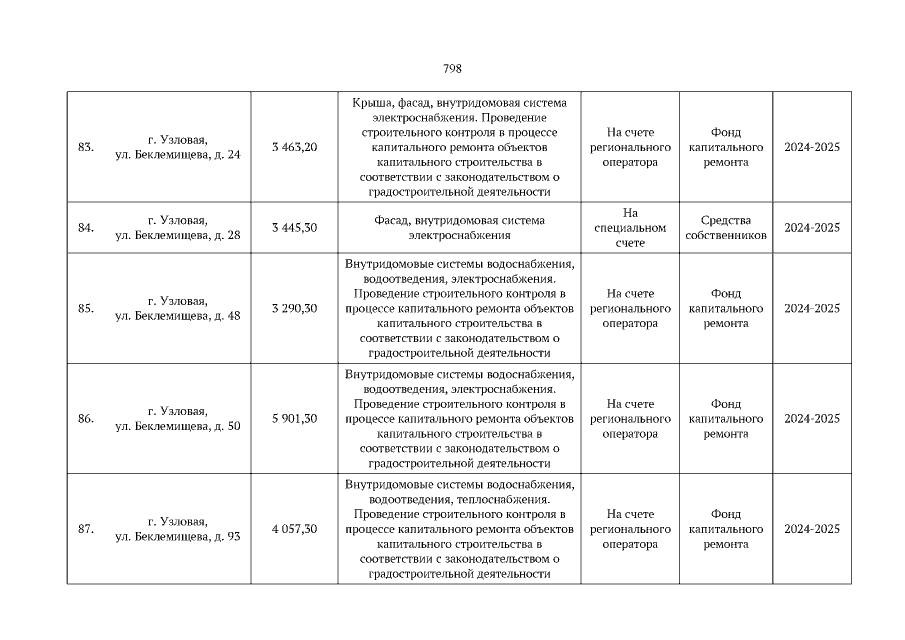 798

| | | | | | | |
|---|---|---|---|---|---|---|
| 83. | г. Узловая, ул. Беклемищева, д. 24 | 3 463,20 | Крыша, фасад, внутридомовая система электроснабжения. Проведение строительного контроля в процессе капитального ремонта объектов капитального строительства в соответствии с законодательством о градостроительной деятельности | На счете регионального оператора | Фонд капитального ремонта | 2024-2025 |
| 84. | г. Узловая, ул. Беклемищева, д. 28 | 3 445,30 | Фасад, внутридомовая система электроснабжения | На специальном счете | Средства собственников | 2024-2025 |
| 85. | г. Узловая, ул. Беклемищева, д. 48 | 3 290,30 | Внутридомовые системы водоснабжения, водоотведения, электроснабжения. Проведение строительного контроля в процессе капитального ремонта объектов капитального строительства в соответствии с законодательством о градостроительной деятельности | На счете регионального оператора | Фонд капитального ремонта | 2024-2025 |
| 86. | г. Узловая, ул. Беклемищева, д. 50 | 5 901,30 | Внутридомовые системы водоснабжения, водоотведения, электроснабжения. Проведение строительного контроля в процессе капитального ремонта объектов капитального строительства в соответствии с законодательством о градостроительной деятельности | На счете регионального оператора | Фонд капитального ремонта | 2024-2025 |
| 87. | г. Узловая, ул. Беклемищева, д. 93 | 4 057,30 | Внутридомовые системы водоснабжения, водоотведения, теплоснабжения. Проведение строительного контроля в процессе капитального ремонта объектов капитального строительства в соответствии с законодательством о градостроительной деятельности | На счете регионального оператора | Фонд капитального ремонта | 2024-2025 |